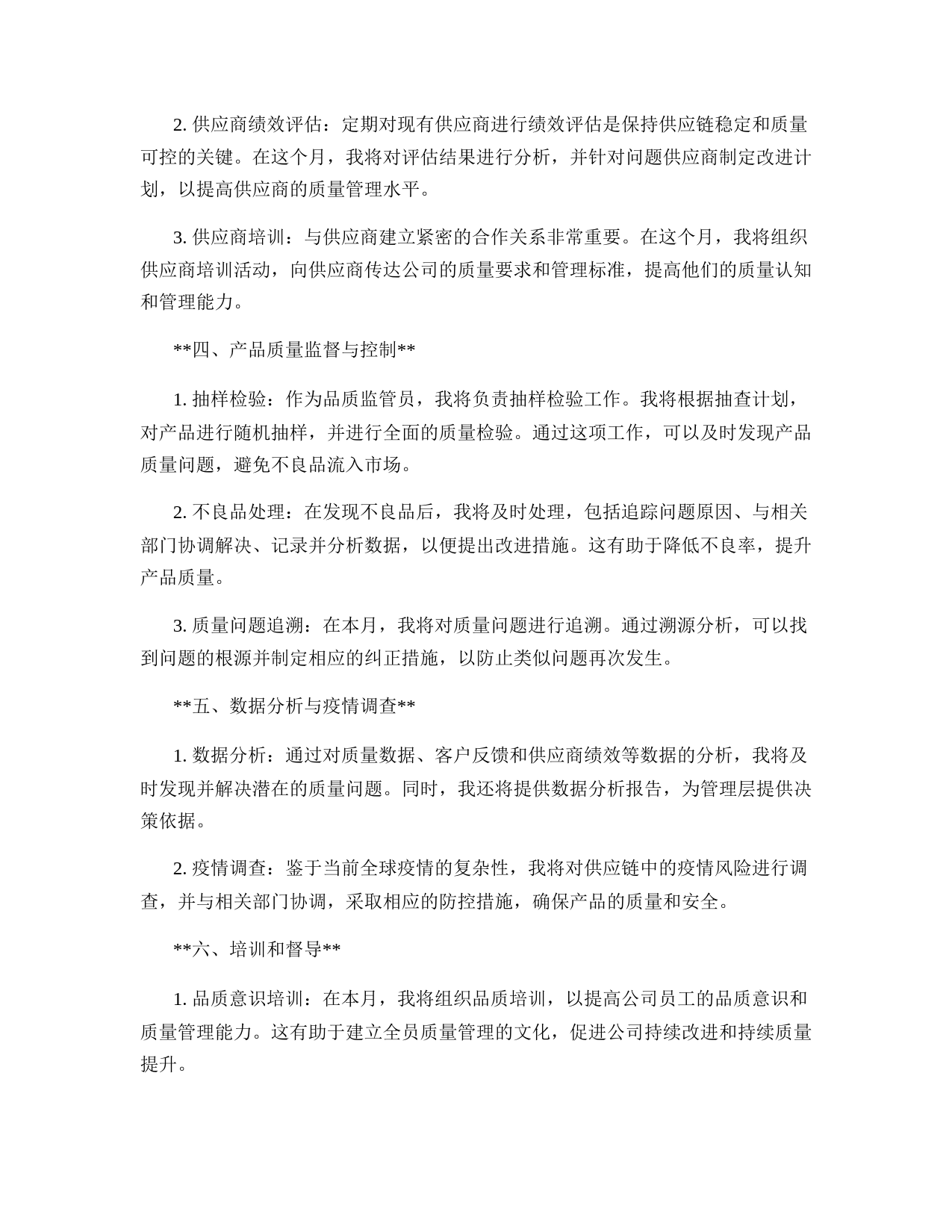 2. 供应商绩效评估：定期对现有供应商进行绩效评估是保持供应链稳定和质量可控的关键。在这个月，我将对评估结果进行分析，并针对问题供应商制定改进计划，以提高供应商的质量管理水平。

3. 供应商培训：与供应商建立紧密的合作关系非常重要。在这个月，我将组织供应商培训活动，向供应商传达公司的质量要求和管理标准，提高他们的质量认知和管理能力。

**四、产品质量监督与控制**

1. 抽样检验：作为品质监管员，我将负责抽样检验工作。我将根据抽查计划，对产品进行随机抽样，并进行全面的质量检验。通过这项工作，可以及时发现产品质量问题，避免不良品流入市场。

2. 不良品处理：在发现不良品后，我将及时处理，包括追踪问题原因、与相关部门协调解决、记录并分析数据，以便提出改进措施。这有助于降低不良率，提升产品质量。

3. 质量问题追溯：在本月，我将对质量问题进行追溯。通过溯源分析，可以找到问题的根源并制定相应的纠正措施，以防止类似问题再次发生。

**五、数据分析与疫情调查**

1. 数据分析：通过对质量数据、客户反馈和供应商绩效等数据的分析，我将及时发现并解决潜在的质量问题。同时，我还将提供数据分析报告，为管理层提供决策依据。

2. 疫情调查：鉴于当前全球疫情的复杂性，我将对供应链中的疫情风险进行调查，并与相关部门协调，采取相应的防控措施，确保产品的质量和安全。

**六、培训和督导**

1. 品质意识培训：在本月，我将组织品质培训，以提高公司员工的品质意识和质量管理能力。这有助于建立全员质量管理的文化，促进公司持续改进和持续质量提升。